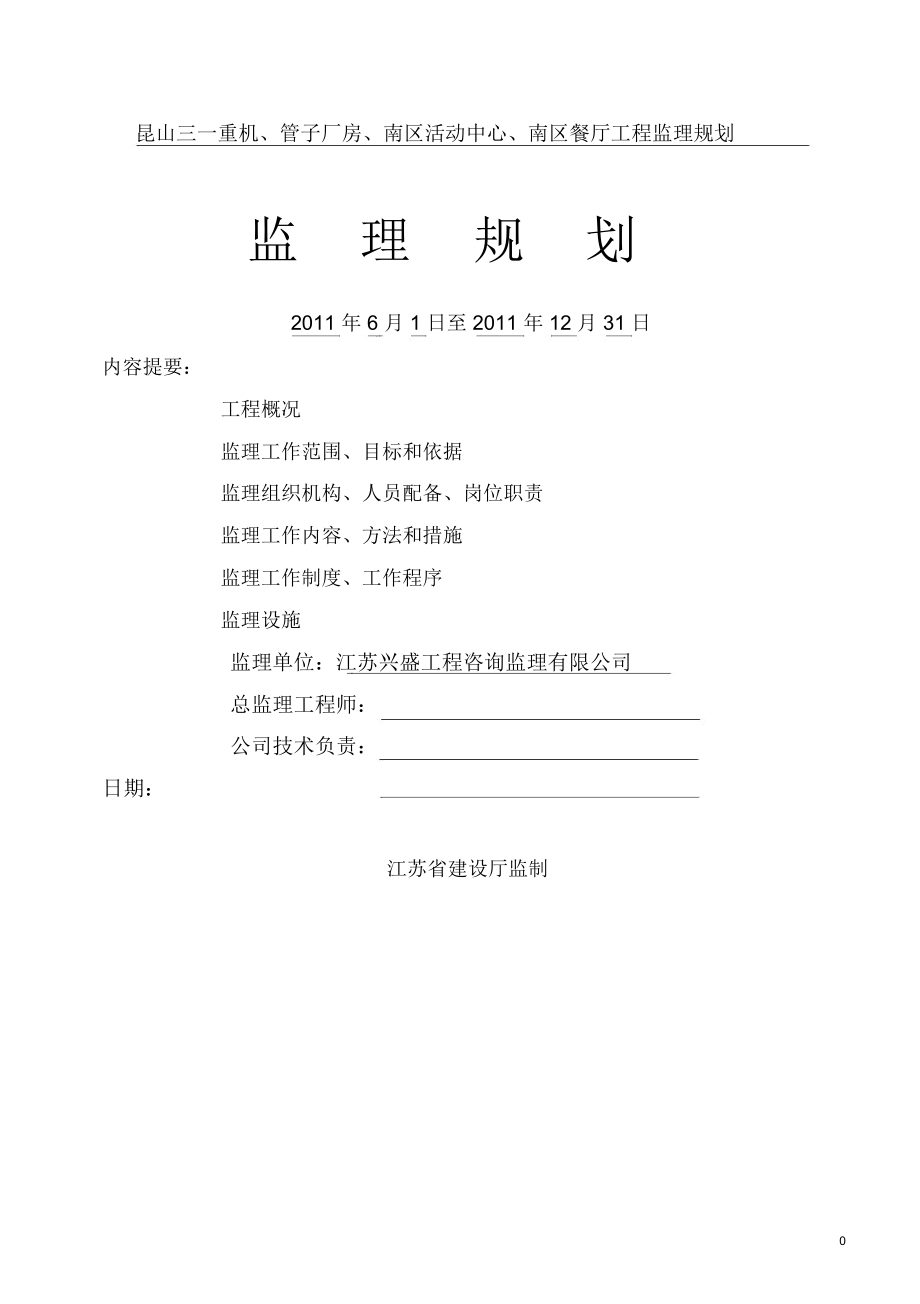 昆山三一重机、管子厂房、南区活动中心、南区餐厅工程监理规划

监 理 规 划

2011 年 6 月 1 日至 2011 年 12 月 31 日

内容提要：

工程概况

监理工作范围、目标和依据

监理组织机构、人员配备、岗位职责

监理工作内容、方法和措施

监理工作制度、工作程序

监理设施

监理单位：江苏兴盛工程咨询监理有限公司

总监理工程师：

公司技术负责：

日期：

江苏省建设厅监制

0